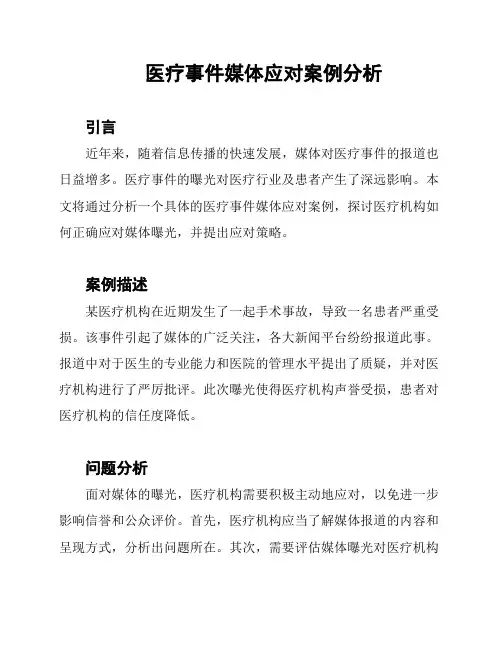 医疗事件媒体应对案例分析

引言

近年来，随着信息传播的快速发展，媒体对医疗事件的报道也日益增多。医疗事件的曝光对医疗行业及患者产生了深远影响。本文将通过分析一个具体的医疗事件媒体应对案例，探讨医疗机构如何正确应对媒体曝光，并提出应对策略。

案例描述

某医疗机构在近期发生了一起手术事故，导致一名患者严重受损。该事件引起了媒体的广泛关注，各大新闻平台纷纷报道此事。报道中对于医生的专业能力和医院的管理水平提出了质疑，并对医疗机构进行了严厉批评。此次曝光使得医疗机构声誉受损，患者对医疗机构的信任度降低。

问题分析

面对媒体的曝光，医疗机构需要积极主动地应对，以免进一步影响信誉和公众评价。首先，医疗机构应当了解媒体报道的内容和呈现方式，分析出问题所在。其次，需要评估媒体曝光对医疗机构